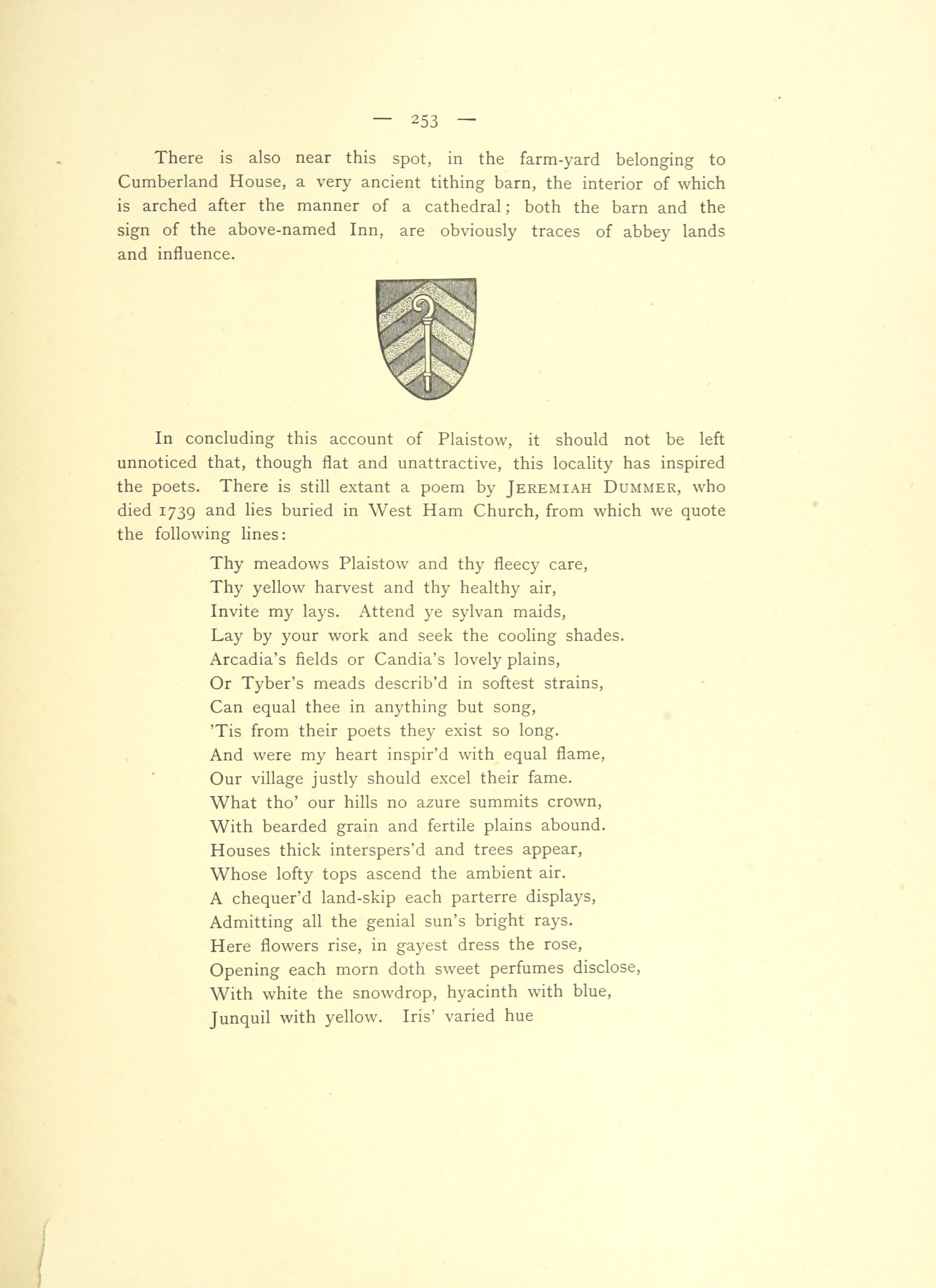 — 253 —

There is also near this spot, in the farm-yard belonging to Cumberland House, a very ancient tithing barn, the interior of which is arched after the manner of a cathedral; both the barn and the sign of the above-named Inn, are obviously traces of abbey lands and influence.

In concluding this account of Plaistow, it should not be left unnoticed that, though flat and unattractive, this locality has inspired the poets. There is still extant a poem by JEREMIAH DUMMER, who died 1739 and lies buried in West Ham Church, from which we quote the following lines:

Thy meadows Plaistow and thy fleecy care,
Thy yellow harvest and thy healthy air,
Invite my lays. Attend ye sylvan maids,
Lay by your work and seek the cooling shades.
Arcadia's fields or Candia's lovely plains,
Or Tyber's meads describ'd in softest strains,
Can equal thee in anything but song,
'Tis from their poets they exist so long.
And were my heart inspir'd with equal flame,
Our village justly should excel their fame.
What tho' our hills no azure summits crown,
With bearded grain and fertile plains abound.
Houses thick interspers'd and trees appear,
Whose lofty tops ascend the ambient air.
A chequer'd land-skip each parterre displays,
Admitting all the genial sun's bright rays.
Here flowers rise, in gayest dress the rose,
Opening each morn doth sweet perfumes disclose,
With white the snowdrop, hyacinth with blue,
Junquil with yellow. Iris' varied hue